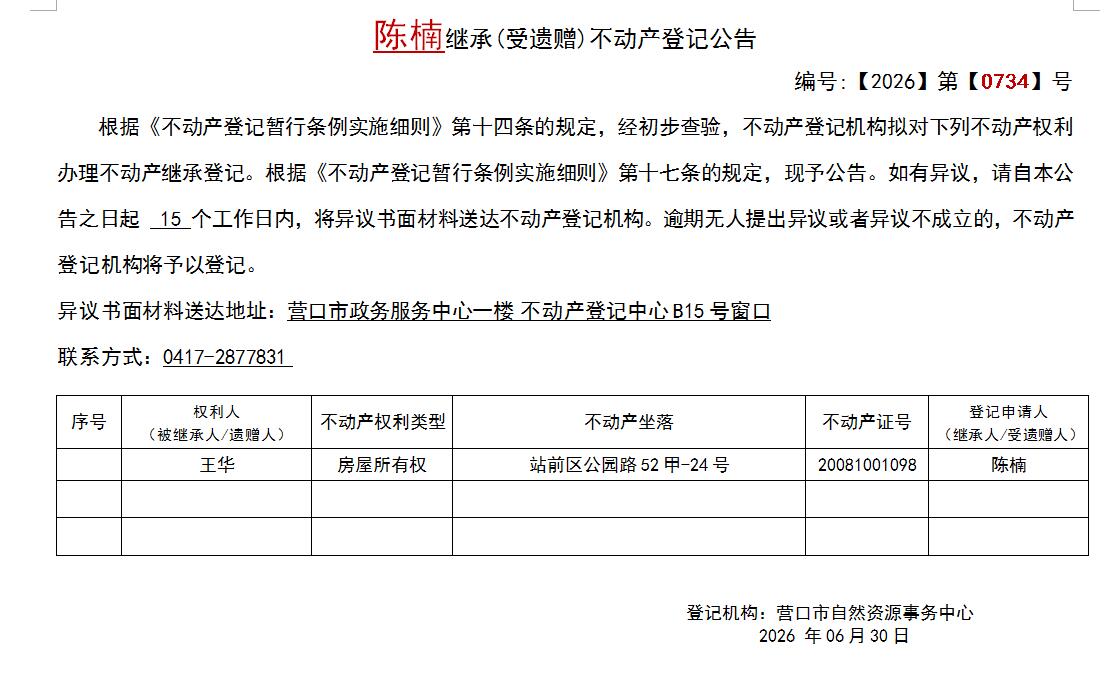 陈楠继承(受遗赠)不动产登记公告

编号:【2026】第【0734】号

根据《不动产登记暂行条例实施细则》第十四条的规定,经初步查验,不动产登记机构拟对下列不动产权利办理不动产继承登记。根据《不动产登记暂行条例实施细则》第十七条的规定,现予公告。如有异议,请自本公告之日起 15 个工作日内,将异议书面材料送达不动产登记机构。逾期无人提出异议或者异议不成立的,不动产登记机构将予以登记。

异议书面材料送达地址:营口市政务服务中心一楼 不动产登记中心 B15 号窗口

联系方式:0417-2877831

| 序号 | 权利人(被继承人/遗赠人) | 不动产权利类型 | 不动产坐落 | 不动产证号 | 登记申请人(继承人/受遗赠人) |
|---|---|---|---|---|---|
| | 王华 | 房屋所有权 | 站前区公园路 52 甲-24 号 | 20081001098 | 陈楠 |
| | | | | | |
| | | | | | |

登记机构:营口市自然资源事务中心
2026 年 06 月 30 日